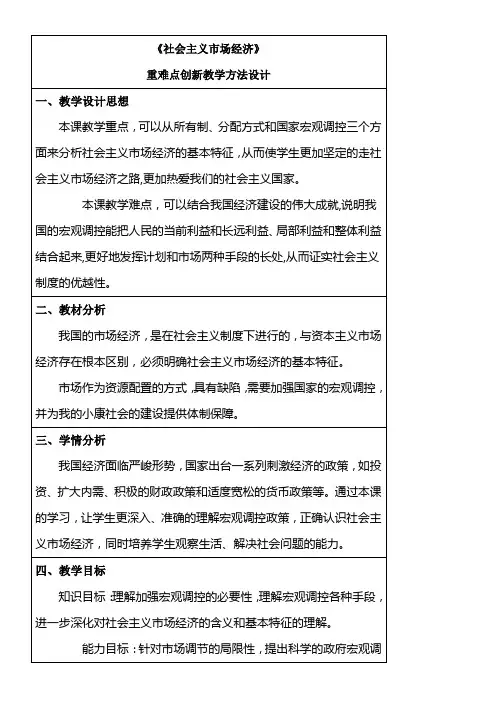 《社会主义市场经济》

重难点创新教学方法设计

一、教学设计思想

本课教学重点，可以从所有制、分配方式和国家宏观调控三个方面来分析社会主义市场经济的基本特征，从而使学生更加坚定的走社会主义市场经济之路,更加热爱我们的社会主义国家。

本课教学难点，可以结合我国经济建设的伟大成就,说明我国的宏观调控能把人民的当前利益和长远利益、局部利益和整体利益结合起来,更好地发挥计划和市场两种手段的长处,从而证实社会主义制度的优越性。

二、教材分析

我国的市场经济，是在社会主义制度下进行的，与资本主义市场经济存在根本区别，必须明确社会主义市场经济的基本特征。

市场作为资源配置的方式，具有缺陷，需要加强国家的宏观调控，并为我的小康社会的建设提供体制保障。

三、学情分析

我国经济面临严峻形势，国家出台一系列刺激经济的政策，如投资、扩大内需、积极的财政政策和适度宽松的货币政策等。通过本课的学习，让学生更深入、准确的理解宏观调控政策，正确认识社会主义市场经济，同时培养学生观察生活、解决社会问题的能力。

四、教学目标

知识目标：理解加强宏观调控的必要性，理解宏观调控各种手段，进一步深化对社会主义市场经济的含义和基本特征的理解。

能力目标：针对市场调节的局限性，提出科学的政府宏观调